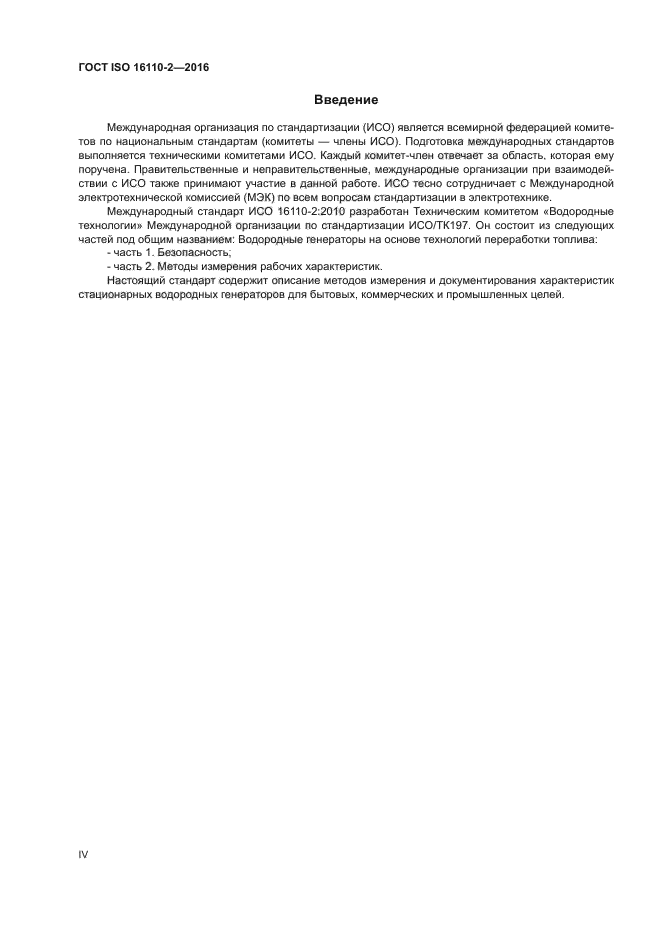 ГОСТ ISO 16110-2—2016

Введение

Международная организация по стандартизации (ИСО) является всемирной федерацией комитетов по национальным стандартам (комитеты — члены ИСО). Подготовка международных стандартов выполняется техническими комитетами ИСО. Каждый комитет-член отвечает за область, которая ему поручена. Правительственные и неправительственные, международные организации при взаимодействии с ИСО также принимают участие в данной работе. ИСО тесно сотрудничает с Международной электротехнической комиссией (МЭК) по всем вопросам стандартизации в электротехнике.

Международный стандарт ИСО 16110-2:2010 разработан Техническим комитетом «Водородные технологии» Международной организации по стандартизации ИСО/ТК197. Он состоит из следующих частей под общим названием: Водородные генераторы на основе технологий переработки топлива:

- часть 1. Безопасность;

- часть 2. Методы измерения рабочих характеристик.

Настоящий стандарт содержит описание методов измерения и документирования характеристик стационарных водородных генераторов для бытовых, коммерческих и промышленных целей.

IV